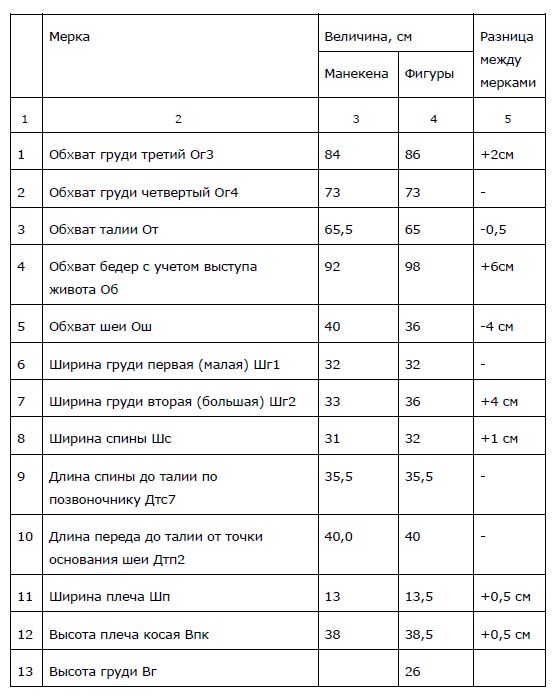 |  | Мерка | Величина, см |  | Разница между мерками |
|---|---|---|---|---|
|  |  | Манекена | Фигуры |  |
| 1 | 2 | 3 | 4 | 5 |
| 1 | Обхват груди третий Ог3 | 84 | 86 | +2см |
| 2 | Обхват груди четвертый Ог4 | 73 | 73 | - |
| 3 | Обхват талии От | 65,5 | 65 | -0,5 |
| 4 | Обхват бедер с учетом выступа живота Об | 92 | 98 | +6см |
| 5 | Обхват шеи Ош | 40 | 36 | -4 см |
| 6 | Ширина груди первая (малая) Шг1 | 32 | 32 | - |
| 7 | Ширина груди вторая (большая) Шг2 | 33 | 36 | +4 см |
| 8 | Ширина спины Шс | 31 | 32 | +1 см |
| 9 | Длина спины до талии по позвоночнику Дтс7 | 35,5 | 35,5 | - |
| 10 | Длина переда до талии от точки основания шеи Дтп2 | 40,0 | 40 | - |
| 11 | Ширина плеча Шп | 13 | 13,5 | +0,5 см |
| 12 | Высота плеча косая Впк | 38 | 38,5 | +0,5 см |
| 13 | Высота груди Вг |  | 26 |  |